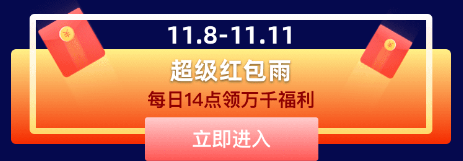 11.8-11.11
超级红包雨
每日14点领万千福利
立即进入